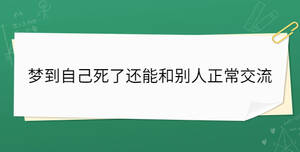 梦到自己死了还能和别人正常交流